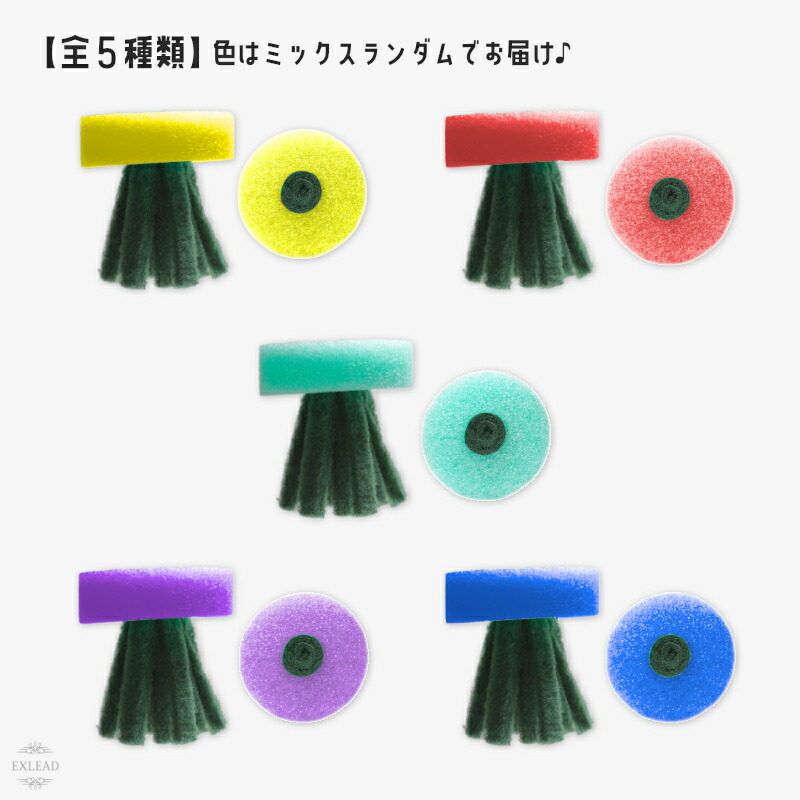 【全５種類】色はミックスランダムでお届け♪

EXLEAD